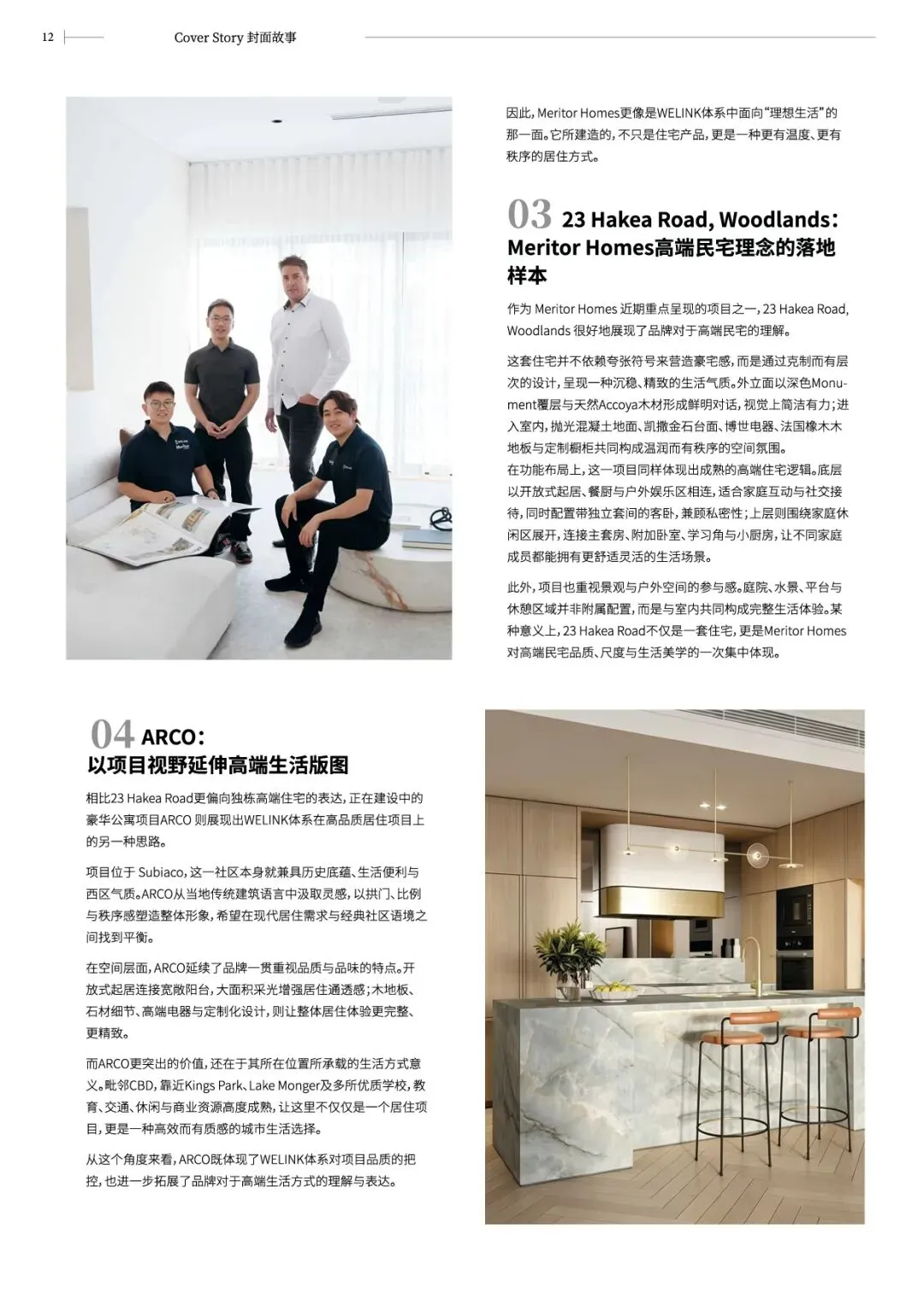 12

Cover Story 封面故事

因此，Meritor Homes更像是WELINK体系中面向“理想生活”的那一面。它所建造的，不只是住宅产品，更是一种更有温度、更有秩序的居住方式。

03 23 Hakea Road, Woodlands：Meritor Homes高端民宅理念的落地样本

作为 Meritor Homes 近期重点呈现的项目之一，23 Hakea Road, Woodlands 很好地展现了品牌对于高端民宅的理解。

这套住宅并不依赖夸张符号来营造豪宅感，而是通过克制而有层次的设计，呈现一种沉稳、精致的生活气质。外立面以深色Monument覆层与天然Accoya木材形成鲜明对话，视觉上简洁有力；进入室内，抛光混凝土地面、凯撒金石台面、博世电器、法国橡木木地板与定制橱柜共同构成温润而有秩序的空间氛围。
在功能布局上，这一项目同样体现出成熟的高端住宅逻辑。底层以开放式起居、餐厨与户外娱乐区相连，适合家庭互动与社交接待，同时配置带独立套间的客卧，兼顾私密性；上层则围绕家庭休闲区展开，连接主套房、附加卧室、学习角与小厨房，让不同家庭成员都能拥有更舒适灵活的生活场景。

此外，项目也重视景观与户外空间的参与感。庭院、水景、平台与休憩区域并非附属配置，而是与室内共同构成完整生活体验。某种意义上，23 Hakea Road不仅是一套住宅，更是Meritor Homes对高端民宅品质、尺度与生活美学的一次集中体现。

04 ARCO：以项目视野延伸高端生活版图

相比23 Hakea Road更偏向独栋高端住宅的表达，正在建设中的豪华公寓项目ARCO 则展现出WELINK体系在高品质居住项目上的另一种思路。

项目位于 Subiaco，这一社区本身就兼具历史底蕴、生活便利与西区气质。ARCO从当地传统建筑语言中汲取灵感，以拱门、比例与秩序感塑造整体形象，希望在现代居住需求与经典社区语境之间找到平衡。

在空间层面，ARCO延续了品牌一贯重视品质与品味的特点。开放式起居连接宽敞阳台，大面积采光增强居住通透感；木地板、石材细节、高端电器与定制化设计，则让整体居住体验更完整、更精致。

而ARCO更突出的价值，还在于其所在位置所承载的生活方式意义。毗邻CBD，靠近Kings Park、Lake Monger及多所优质学校，教育、交通、休闲与商业资源高度成熟，让这里不仅仅是一个居住项目，更是一种高效而有质感的城市生活选择。

从这个角度来看，ARCO既体现了WELINK体系对项目品质的把控，也进一步拓展了品牌对于高端生活方式的理解与表达。